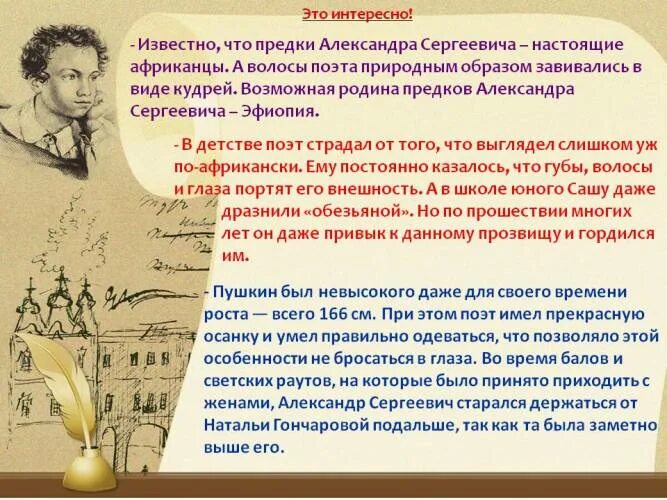 Это интересно!

- Известно, что предки Александра Сергеевича – настоящие африканцы. А волосы поэта природным образом завивались в виде кудрей. Возможная родина предков Александра Сергеевича – Эфиопия.

- В детстве поэт страдал от того, что выглядел слишком уж по-африкански. Ему постоянно казалось, что губы, волосы и глаза портят его внешность. А в школе юного Сашу даже дразнили «обезьяной». Но по прошествии многих лет он даже привык к данному прозвищу и гордился им.

- Пушкин был невысокого даже для своего времени роста — всего 166 см. При этом поэт имел прекрасную осанку и умел правильно одеваться, что позволяло этой особенности не бросаться в глаза. Во время балов и светских раутов, на которые было принято приходить с женами, Александр Сергеевич старался держаться от Натальи Гончаровой подальше, так как та была заметно выше его.